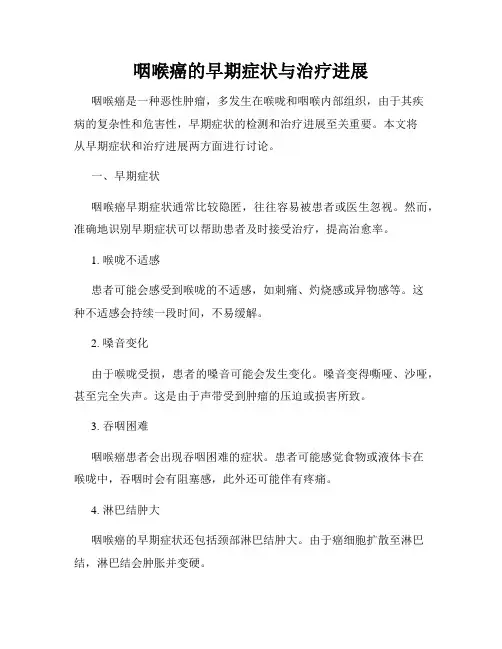 咽喉癌的早期症状与治疗进展

咽喉癌是一种恶性肿瘤，多发生在喉咙和咽喉内部组织，由于其疾病的复杂性和危害性，早期症状的检测和治疗进展至关重要。本文将从早期症状和治疗进展两方面进行讨论。

一、早期症状

咽喉癌早期症状通常比较隐匿，往往容易被患者或医生忽视。然而，准确地识别早期症状可以帮助患者及时接受治疗，提高治愈率。

1. 喉咙不适感

患者可能会感受到喉咙的不适感，如刺痛、灼烧感或异物感等。这种不适感会持续一段时间，不易缓解。

2. 嗓音变化

由于喉咙受损，患者的嗓音可能会发生变化。嗓音变得嘶哑、沙哑，甚至完全失声。这是由于声带受到肿瘤的压迫或损害所致。

3. 吞咽困难

咽喉癌患者会出现吞咽困难的症状。患者可能感觉食物或液体卡在喉咙中，吞咽时会有阻塞感，此外还可能伴有疼痛。

4. 淋巴结肿大

咽喉癌的早期症状还包括颈部淋巴结肿大。由于癌细胞扩散至淋巴结，淋巴结会肿胀并变硬。